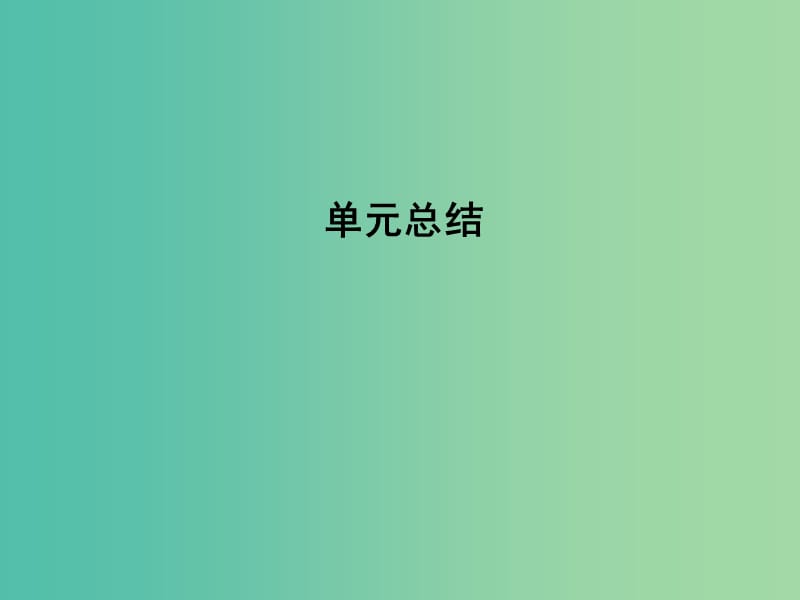 单元总结